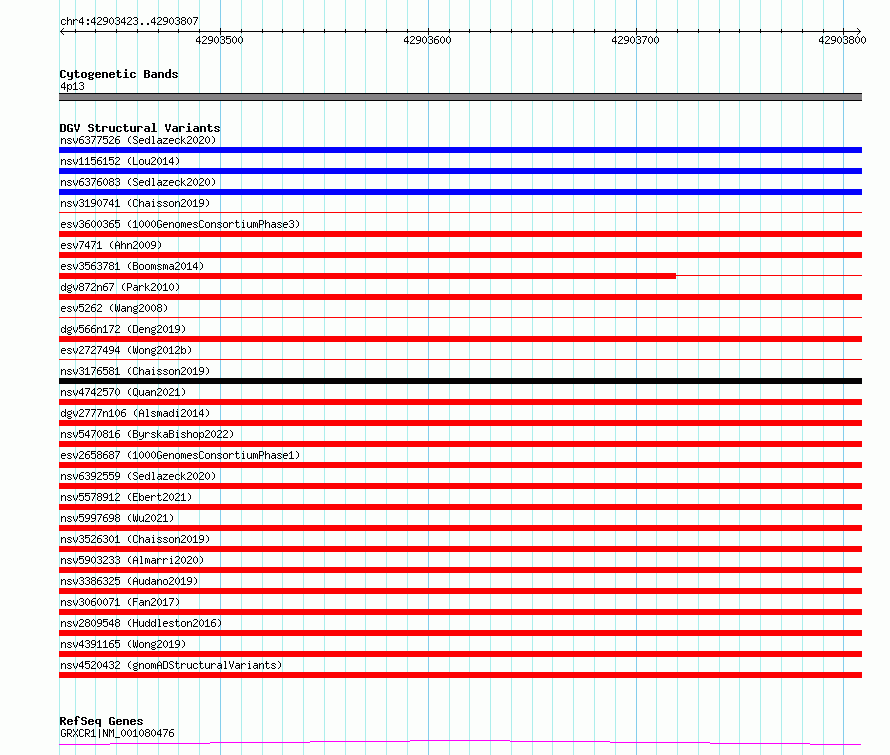 chr4:42903423..42903807

42903500
42903600
42903700
42903800

Cytogenetic Bands
4p13

DGV Structural Variants
nsv6377526 (Sedlazeck2020)
nsv1156152 (Lou2014)
nsv6376083 (Sedlazeck2020)
nsv3190741 (Chaisson2019)
esv3600365 (1000GenomesConsortiumPhase3)
esv7471 (Ahn2009)
esv3563781 (Boomsma2014)
dgv872n67 (Park2010)
esv5262 (Wang2008)
dgv566n172 (Deng2019)
esv2727494 (Wong2012b)
nsv3176581 (Chaisson2019)
nsv4742570 (Quan2021)
dgv2777n106 (Alsmadi2014)
nsv5470816 (ByrskaBishop2022)
esv2658687 (1000GenomesConsortiumPhase1)
nsv6392559 (Sedlazeck2020)
nsv5578912 (Ebert2021)
nsv5997698 (Wu2021)
nsv3526301 (Chaisson2019)
nsv5903233 (Almarri2020)
nsv3386325 (Audano2019)
nsv3060071 (Fan2017)
nsv2809548 (Huddleston2016)
nsv4391165 (Wong2019)
nsv4520432 (gnomADStructuralVariants)

RefSeq Genes
GRXCR1|NM_001080476